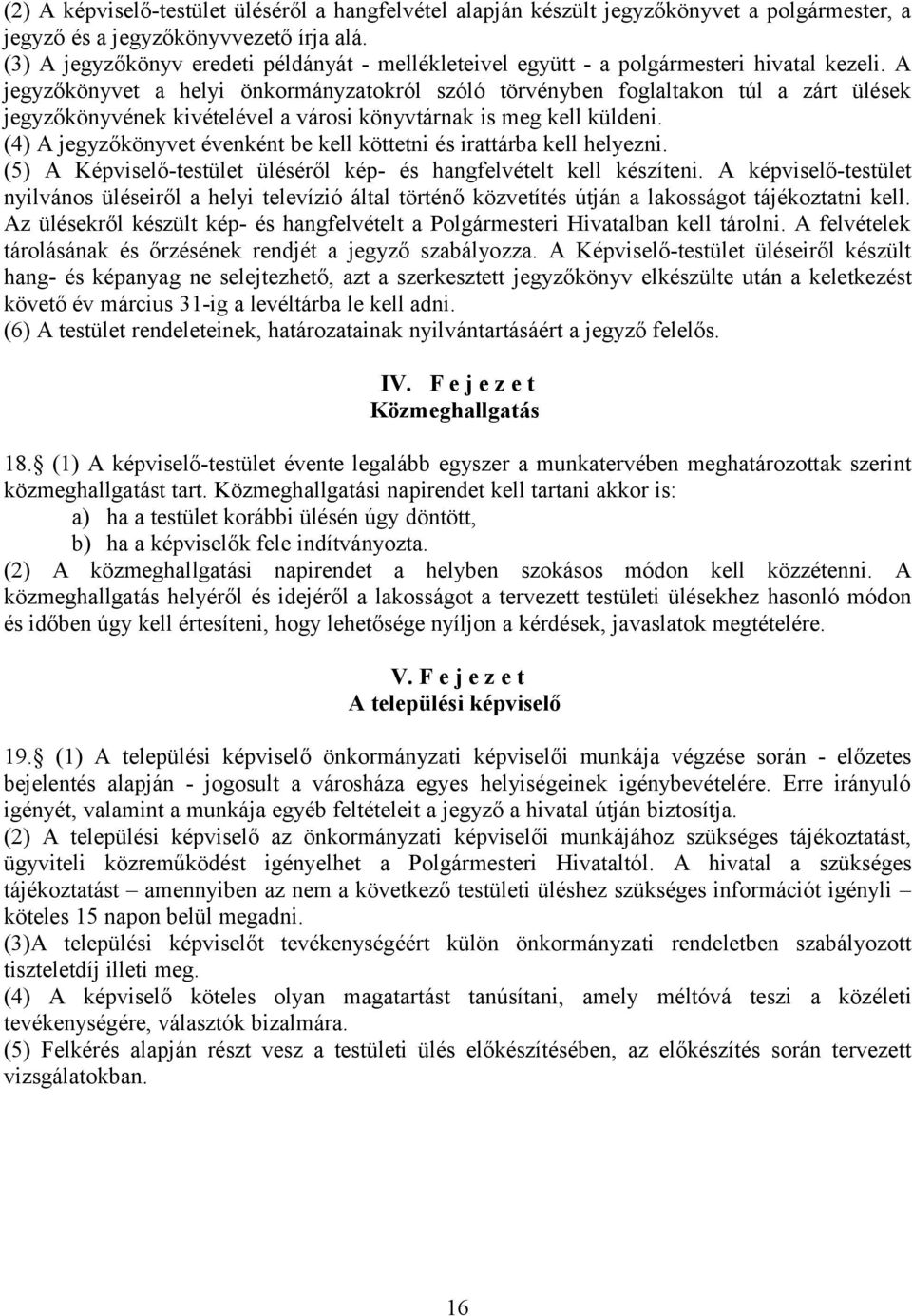 (2) A képviselő-testület üléséről a hangfelvétel alapján készült jegyzőkönyvet a polgármester, a jegyző és a jegyzőkönyvvezető írja alá.
(3) A jegyzőkönyv eredeti példányát - mellékleteivel együtt - a polgármesteri hivatal kezeli. A jegyzőkönyvet a helyi önkormányzatokról szóló törvényben foglaltakon túl a zárt ülések jegyzőkönyvének kivételével a városi könyvtárnak is meg kell küldeni.
(4) A jegyzőkönyvet évenként be kell köttetni és irattárba kell helyezni.
(5) A Képviselő-testület üléséről kép- és hangfelvételt kell készíteni. A képviselő-testület nyilvános üléseiről a helyi televízió által történő közvetítés útján a lakosságot tájékoztatni kell. Az ülésekről készült kép- és hangfelvételt a Polgármesteri Hivatalban kell tárolni. A felvételek tárolásának és őrzésének rendjét a jegyző szabályozza. A Képviselő-testület üléseiről készült hang- és képanyag ne selejtezhető, azt a szerkesztett jegyzőkönyv elkészülte után a keletkezést követő év március 31-ig a levéltárba le kell adni.
(6) A testület rendeleteinek, határozatainak nyilvántartásáért a jegyző felelős.

IV. F e j e z e t
Közmeghallgatás

18. (1) A képviselő-testület évente legalább egyszer a munkatervében meghatározottak szerint közmeghallgatást tart. Közmeghallgatási napirendet kell tartani akkor is:
a) ha a testület korábbi ülésén úgy döntött,
b) ha a képviselők fele indítványozta.
(2) A közmeghallgatási napirendet a helyben szokásos módon kell közzétenni. A közmeghallgatás helyéről és idejéről a lakosságot a tervezett testületi ülésekhez hasonló módon és időben úgy kell értesíteni, hogy lehetősége nyíljon a kérdések, javaslatok megtételére.

V. F e j e z e t
A települési képviselő

19. (1) A települési képviselő önkormányzati képviselői munkája végzése során - előzetes bejelentés alapján - jogosult a városháza egyes helyiségeinek igénybevételére. Erre irányuló igényét, valamint a munkája egyéb feltételeit a jegyző a hivatal útján biztosítja.
(2) A települési képviselő az önkormányzati képviselői munkájához szükséges tájékoztatást, ügyviteli közreműködést igényelhet a Polgármesteri Hivataltól. A hivatal a szükséges tájékoztatást – amennyiben az nem a következő testületi üléshez szükséges információt igényli – köteles 15 napon belül megadni.
(3)A települési képviselőt tevékenységéért külön önkormányzati rendeletben szabályozott tiszteletdíj illeti meg.
(4) A képviselő köteles olyan magatartást tanúsítani, amely méltóvá teszi a közéleti tevékenységére, választók bizalmára.
(5) Felkérés alapján részt vesz a testületi ülés előkészítésében, az előkészítés során tervezett vizsgálatokban.

16